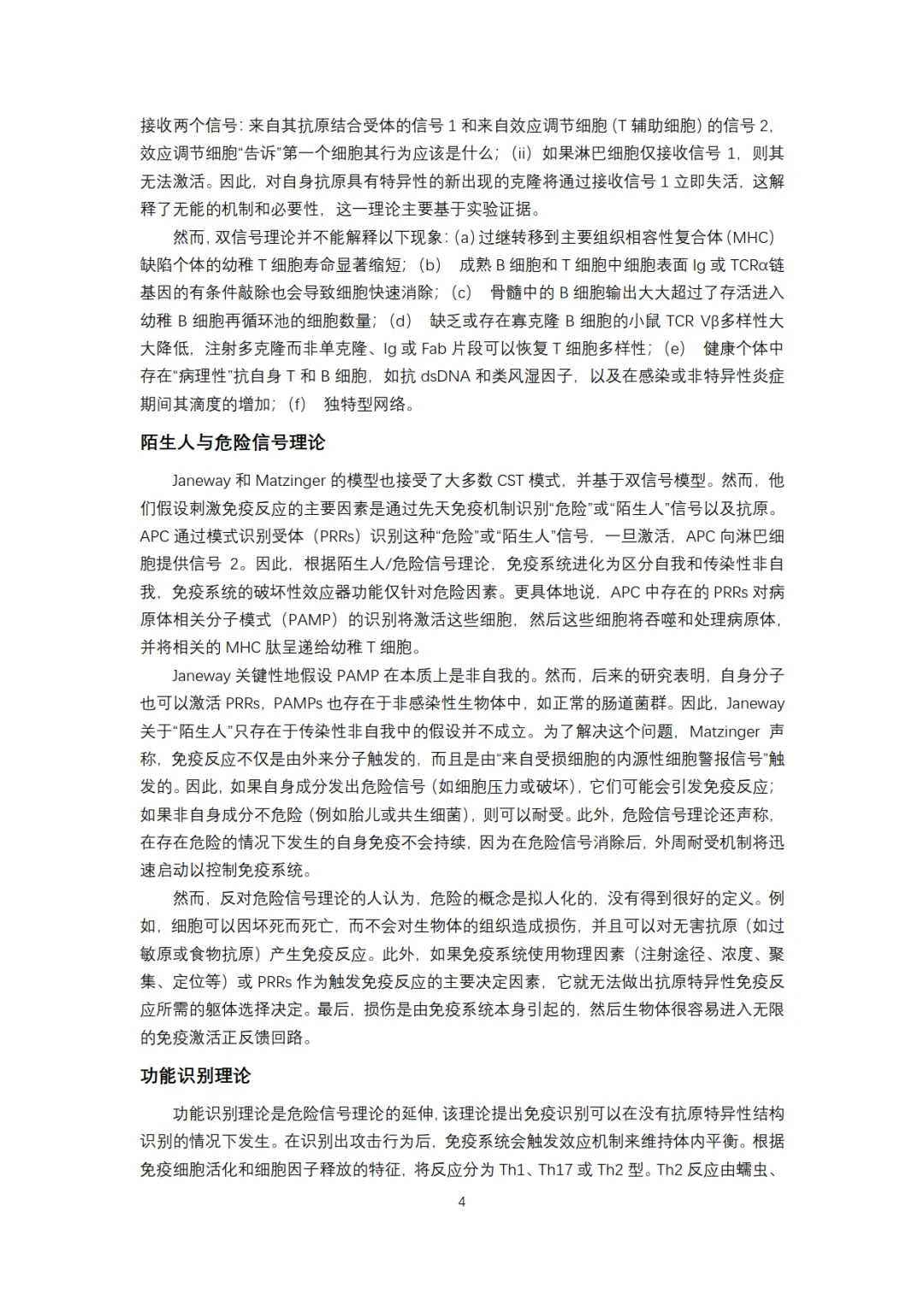 接收两个信号：来自其抗原结合受体的信号 1 和来自效应调节细胞（T 辅助细胞）的信号 2，效应调节细胞“告诉”第一个细胞其行为应该是什么；（ii）如果淋巴细胞仅接收信号 1，则其无法激活。因此，对自身抗原具有特异性的新出现的克隆将通过接收信号 1 立即失活，这解释了无能的机制和必要性，这一理论主要基于实验证据。

然而，双信号理论并不能解释以下现象：(a) 过继转移到主要组织相容性复合体（MHC）缺陷个体的幼稚 T 细胞寿命显著缩短；（b） 成熟 B 细胞和 T 细胞中细胞表面 Ig 或 TCRα链基因的有条件敲除也会导致细胞快速消除；（c） 骨髓中的 B 细胞输出大大超过了存活进入幼稚 B 细胞再循环池的细胞数量；（d） 缺乏或存在寡克隆 B 细胞的小鼠 TCR Vβ多样性大大降低，注射多克隆而非单克隆、Ig 或 Fab 片段可以恢复 T 细胞多样性；（e） 健康个体中存在“病理性”抗自身 T 和 B 细胞，如抗 dsDNA 和类风湿因子，以及在感染或非特异性炎症期间其滴度的增加；（f） 独特型网络。

陌生人与危险信号理论

Janeway 和 Matzinger 的模型也接受了大多数 CST 模式，并基于双信号模型。然而，他们假设刺激免疫反应的主要因素是通过先天免疫机制识别“危险”或“陌生人”信号以及抗原。APC 通过模式识别受体（PRRs）识别这种“危险”或“陌生人”信号，一旦激活，APC 向淋巴细胞提供信号 2。因此，根据陌生人/危险信号理论，免疫系统进化为区分自我和传染性非自我，免疫系统的破坏性效应器功能仅针对危险因素。更具体地说，APC 中存在的 PRRs 对病原体相关分子模式（PAMP）的识别将激活这些细胞，然后这些细胞将吞噬和处理病原体，并将相关的 MHC 肽呈递给幼稚 T 细胞。

Janeway 关键性地假设 PAMP 在本质上是非自我的。然而，后来的研究表明，自身分子也可以激活 PRRs，PAMPs 也存在于非感染性生物体中，如正常的肠道菌群。因此，Janeway 关于“陌生人”只存在于传染性非自我中的假设并不成立。为了解决这个问题，Matzinger 声称，免疫反应不仅是由外来分子触发的，而且是由“来自受损细胞的内源性细胞警报信号”触发的。因此，如果自身成分发出危险信号（如细胞压力或破坏），它们可能会引发免疫反应；如果非自身成分不危险（例如胎儿或共生细菌），则可以耐受。此外，危险信号理论还声称，在存在危险的情况下发生的自身免疫不会持续，因为在危险信号消除后，外周耐受机制将迅速启动以控制免疫系统。

然而，反对危险信号理论的人认为，危险的概念是拟人化的，没有得到很好的定义。例如，细胞可以因坏死而死亡，而不会对生物体的组织造成损伤，并且可以对无害抗原（如过敏原或食物抗原）产生免疫反应。此外，如果免疫系统使用物理因素（注射途径、浓度、聚集、定位等）或 PRRs 作为触发免疫反应的主要决定因素，它就无法做出抗原特异性免疫反应所需的躯体选择决定。最后，损伤是由免疫系统本身引起的，然后生物体很容易进入无限的免疫激活正反馈回路。

功能识别理论

功能识别理论是危险信号理论的延伸，该理论提出免疫识别可以在没有抗原特异性结构识别的情况下发生。在识别出攻击行为后，免疫系统会触发效应机制来维持体内平衡。根据免疫细胞活化和细胞因子释放的特征，将反应分为 Th1、Th17 或 Th2 型。Th2 反应由蠕虫、

4